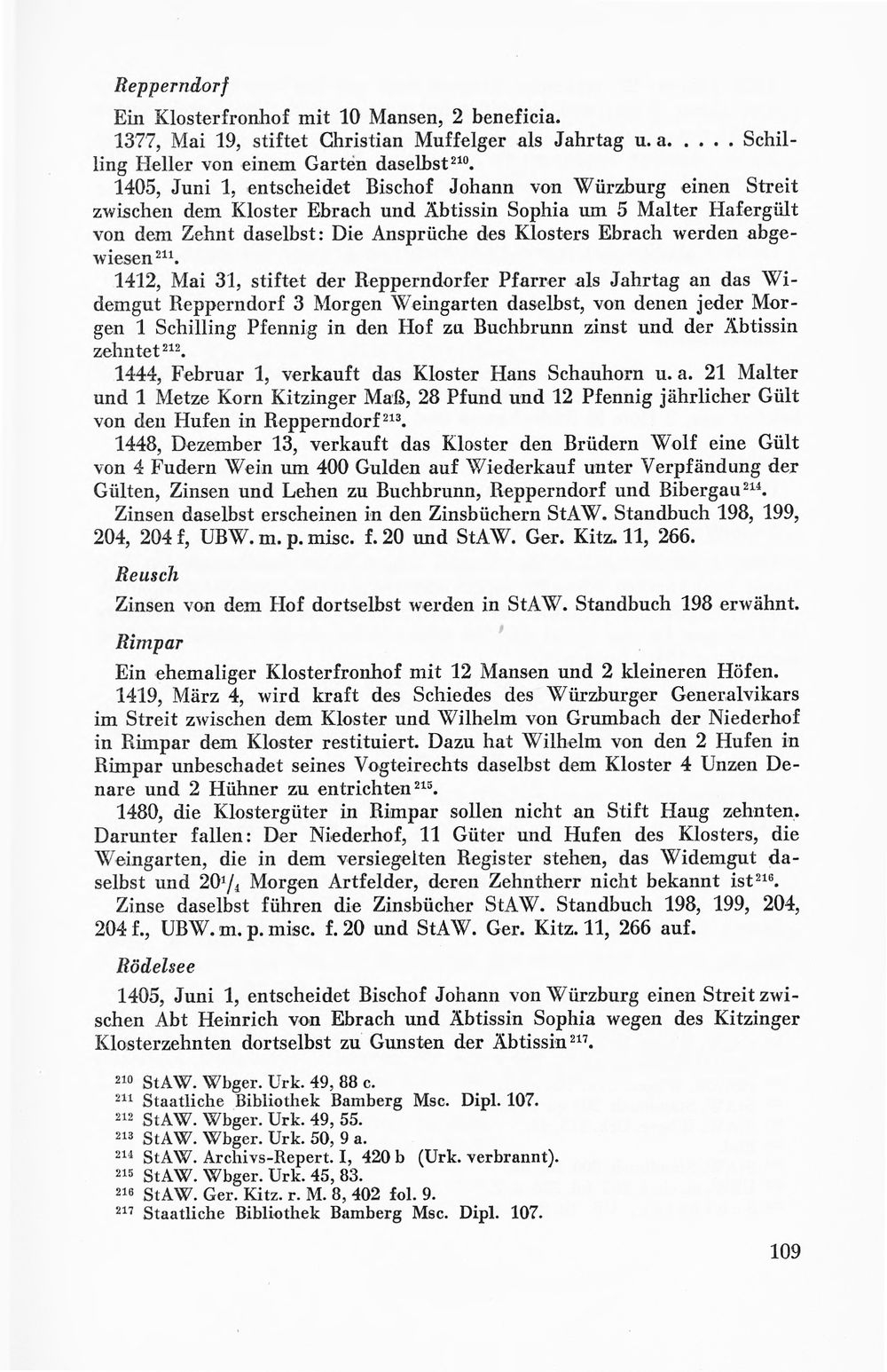 Repperndorf

Ein Klosterfronhof mit 10 Mansen, 2 beneficia.

1377, Mai 19, stiftet Christian Muffelger als Jahrtag u. a. . . . . Schilling Heller von einem Garten daselbst$^{210}$.

1405, Juni 1, entscheidet Bischof Johann von Würzburg einen Streit zwischen dem Kloster Ebrach und Äbtissin Sophia um 5 Malter Hafergült von dem Zehnt daselbst: Die Ansprüche des Klosters Ebrach werden abgewiesen$^{211}$.

1412, Mai 31, stiftet der Repperndorfer Pfarrer als Jahrtag an das Widemgut Repperndorf 3 Morgen Weingarten daselbst, von denen jeder Morgen 1 Schilling Pfennig in den Hof zu Buchbrunn zinst und der Äbtissin zehntet$^{212}$.

1444, Februar 1, verkauft das Kloster Hans Schauhorn u. a. 21 Malter und 1 Metze Korn Kitzinger Maß, 28 Pfund und 12 Pfennig jährlicher Gült von den Hufen in Repperndorf$^{213}$.

1448, Dezember 13, verkauft das Kloster den Brüdern Wolf eine Gült von 4 Fudern Wein um 400 Gulden auf Wiederkauf unter Verpfändung der Gülten, Zinsen und Lehen zu Buchbrunn, Repperndorf und Bibergau$^{214}$.

Zinsen daselbst erscheinen in den Zinsbüchern StAW. Standbuch 198, 199, 204, 204 f, UBW. m. p. misc. f. 20 und StAW. Ger. Kitz. 11, 266.

Reusch

Zinsen von dem Hof dortselbst werden in StAW. Standbuch 198 erwähnt.

Rimpar

Ein ehemaliger Klosterfronhof mit 12 Mansen und 2 kleineren Höfen.

1419, März 4, wird kraft des Schiedes des Würzburger Generalvikars im Streit zwischen dem Kloster und Wilhelm von Grumbach der Niederhof in Rimpar dem Kloster restituiert. Dazu hat Wilhelm von den 2 Hufen in Rimpar unbeschadet seines Vogteirechts daselbst dem Kloster 4 Unzen Denare und 2 Hühner zu entrichten$^{215}$.

1480, die Klostergüter in Rimpar sollen nicht an Stift Haug zehnten. Darunter fallen: Der Niederhof, 11 Güter und Hufen des Klosters, die Weingarten, die in dem versiegelten Register stehen, das Widemgut daselbst und $20\frac{1}{4}$ Morgen Artfelder, deren Zehntherr nicht bekannt ist$^{216}$.

Zinse daselbst führen die Zinsbücher StAW. Standbuch 198, 199, 204, 204 f., UBW. m. p. misc. f. 20 und StAW. Ger. Kitz. 11, 266 auf.

Rödelsee

1405, Juni 1, entscheidet Bischof Johann von Würzburg einen Streit zwischen Abt Heinrich von Ebrach und Äbtissin Sophia wegen des Kitzinger Klosterzehnten dortselbst zu Gunsten der Äbtissin$^{217}$.

$^{210}$ StAW. Wbger. Urk. 49, 88 c.
$^{211}$ Staatliche Bibliothek Bamberg Msc. Dipl. 107.
$^{212}$ StAW. Wbger. Urk. 49, 55.
$^{213}$ StAW. Wbger. Urk. 50, 9 a.
$^{214}$ StAW. Archivs-Repert. I, 420 b (Urk. verbrannt).
$^{215}$ StAW. Wbger. Urk. 45, 83.
$^{216}$ StAW. Ger. Kitz. r. M. 8, 402 fol. 9.
$^{217}$ Staatliche Bibliothek Bamberg Msc. Dipl. 107.

109